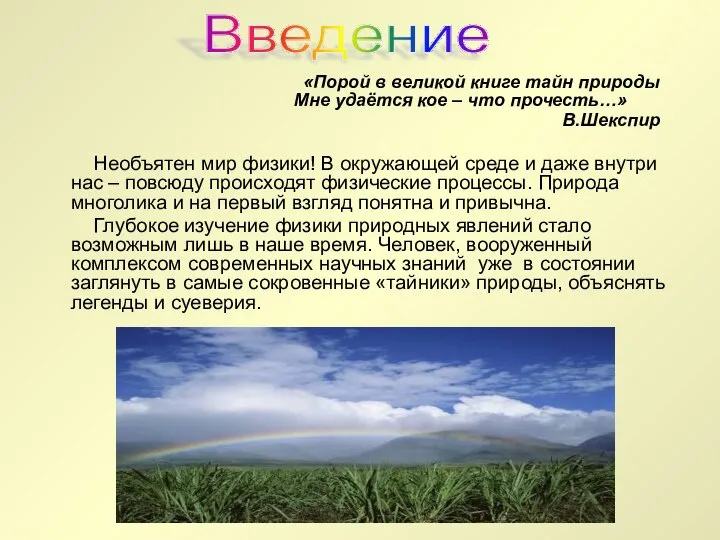 Введение

«Порой в великой книге тайн природы
Мне удаётся кое – что прочесть…»
В.Шекспир

Необъятен мир физики! В окружающей среде и даже внутри нас – повсюду происходят физические процессы. Природа многолика и на первый взгляд понятна и привычна.

Глубокое изучение физики природных явлений стало возможным лишь в наше время. Человек, вооруженный комплексом современных научных знаний уже в состоянии заглянуть в самые сокровенные «тайники» природы, объяснять легенды и суеверия.